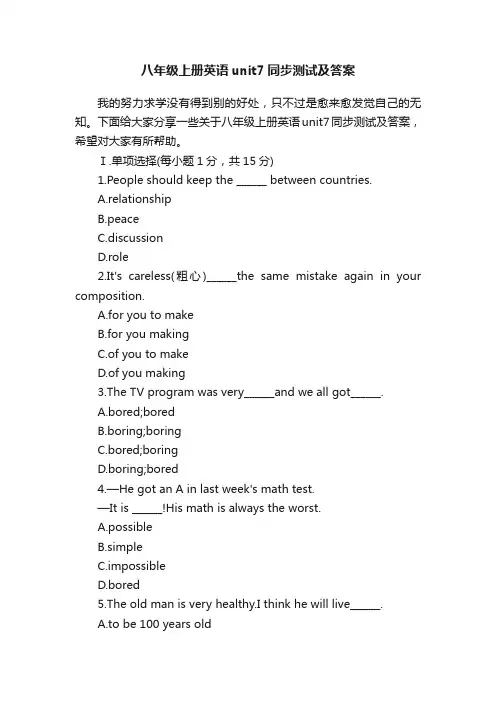 八年级上册英语unit7同步测试及答案

我的努力求学没有得到别的好处，只不过是愈来愈发觉自己的无知。下面给大家分享一些关于八年级上册英语unit7同步测试及答案，希望对大家有所帮助。

Ⅰ.单项选择(每小题1分，共15分)

1.People should keep the ______ between countries.

A.relationship

B.peace

C.discussion

D.role

2.It's careless(粗心)______the same mistake again in your composition.

A.for you to make

B.for you making

C.of you to make

D.of you making

3.The TV program was very______and we all got______.

A.bored;bored

B.boring;boring

C.bored;boring

D.boring;bored

4.—He got an A in last week's math test.

—It is ______!His math is always the worst.

A.possible

B.simple

C.impossible

D.bored

5.The old man is very healthy.I think he will live______.

A.to be 100 years old